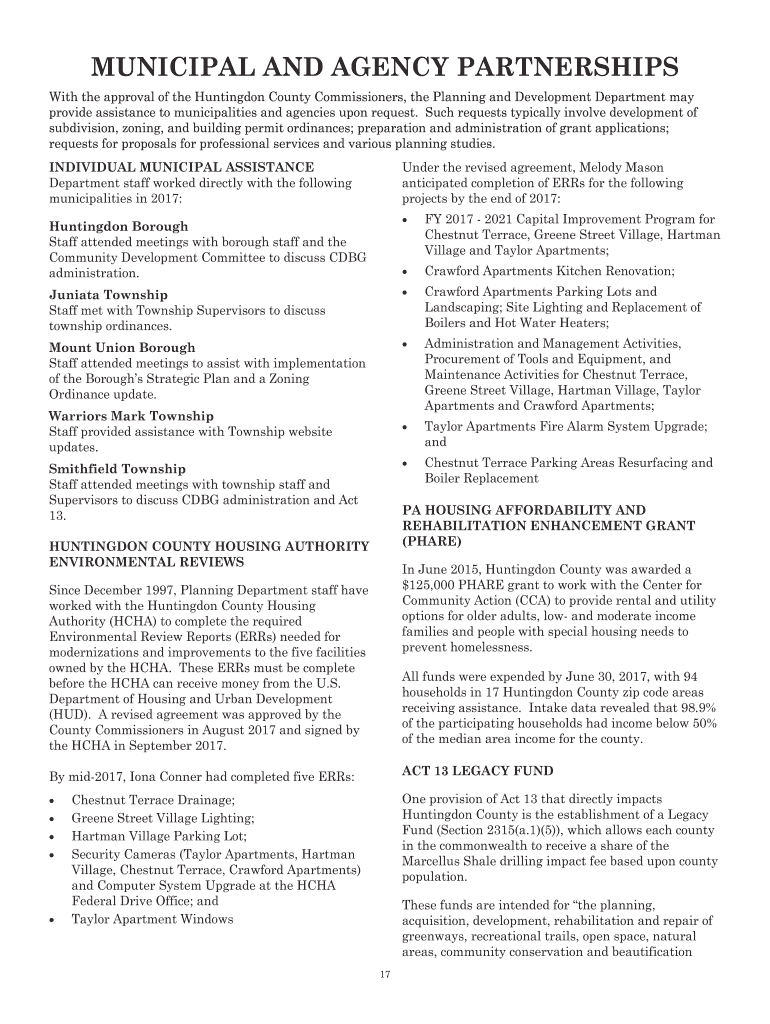 MUNICIPAL AND AGENCY PARTNERSHIPS

With the approval of the Huntingdon County Commissioners, the Planning and Development Department may provide assistance to municipalities and agencies upon request. Such requests typically involve development of subdivision, zoning, and building permit ordinances; preparation and administration of grant applications; requests for proposals for professional services and various planning studies.

INDIVIDUAL MUNICIPAL ASSISTANCE
Department staff worked directly with the following municipalities in 2017:

Huntingdon Borough
Staff attended meetings with borough staff and the Community Development Committee to discuss CDBG administration.

Juniata Township
Staff met with Township Supervisors to discuss township ordinances.

Mount Union Borough
Staff attended meetings to assist with implementation of the Borough's Strategic Plan and a Zoning Ordinance update.

Warriors Mark Township
Staff provided assistance with Township website updates.

Smithfield Township
Staff attended meetings with township staff and Supervisors to discuss CDBG administration and Act 13.

HUNTINGDON COUNTY HOUSING AUTHORITY ENVIRONMENTAL REVIEWS

Since December 1997, Planning Department staff have worked with the Huntingdon County Housing Authority (HCHA) to complete the required Environmental Review Reports (ERRs) needed for modernizations and improvements to the five facilities owned by the HCHA. These ERRs must be complete before the HCHA can receive money from the U.S. Department of Housing and Urban Development (HUD). A revised agreement was approved by the County Commissioners in August 2017 and signed by the HCHA in September 2017.

By mid-2017, Iona Conner had completed five ERRs:

• Chestnut Terrace Drainage;
• Greene Street Village Lighting;
• Hartman Village Parking Lot;
• Security Cameras (Taylor Apartments, Hartman Village, Chestnut Terrace, Crawford Apartments) and Computer System Upgrade at the HCHA Federal Drive Office; and
• Taylor Apartment Windows

Under the revised agreement, Melody Mason anticipated completion of ERRs for the following projects by the end of 2017:

• FY 2017 - 2021 Capital Improvement Program for Chestnut Terrace, Greene Street Village, Hartman Village and Taylor Apartments;
• Crawford Apartments Kitchen Renovation;
• Crawford Apartments Parking Lots and Landscaping; Site Lighting and Replacement of Boilers and Hot Water Heaters;
• Administration and Management Activities, Procurement of Tools and Equipment, and Maintenance Activities for Chestnut Terrace, Greene Street Village, Hartman Village, Taylor Apartments and Crawford Apartments;
• Taylor Apartments Fire Alarm System Upgrade; and
• Chestnut Terrace Parking Areas Resurfacing and Boiler Replacement

PA HOUSING AFFORDABILITY AND REHABILITATION ENHANCEMENT GRANT (PHARE)

In June 2015, Huntingdon County was awarded a $125,000 PHARE grant to work with the Center for Community Action (CCA) to provide rental and utility options for older adults, low- and moderate income families and people with special housing needs to prevent homelessness.

All funds were expended by June 30, 2017, with 94 households in 17 Huntingdon County zip code areas receiving assistance. Intake data revealed that 98.9% of the participating households had income below 50% of the median area income for the county.

ACT 13 LEGACY FUND

One provision of Act 13 that directly impacts Huntingdon County is the establishment of a Legacy Fund (Section 2315(a.1)(5)), which allows each county in the commonwealth to receive a share of the Marcellus Shale drilling impact fee based upon county population.

These funds are intended for "the planning, acquisition, development, rehabilitation and repair of greenways, recreational trails, open space, natural areas, community conservation and beautification

17